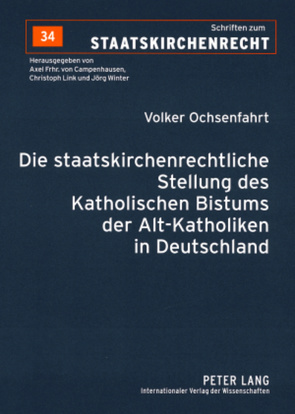 34

Schriften zum
STAATSKIRCHENRECHT

Herausgegeben von
Axel Frhr. von Campenhausen,
Christoph Link und Jörg Winter

Volker Ochsenfahrt

Die staatskirchenrechtliche Stellung des Katholischen Bistums der Alt-Katholiken in Deutschland

PETER LANG
Internationaler Verlag der Wissenschaften